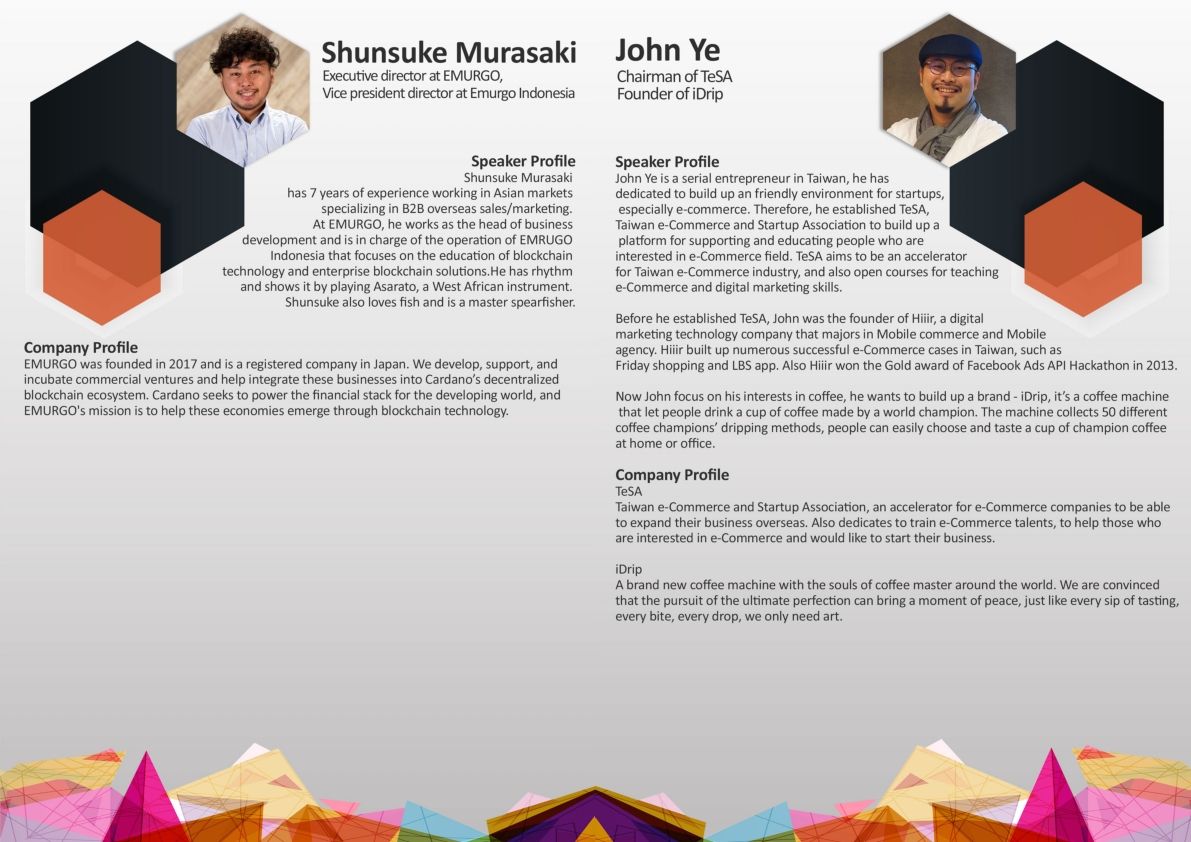 Shunsuke Murasaki
Executive director at EMURGO,
Vice president director at Emurgo Indonesia

Speaker Profile
Shunsuke Murasaki has 7 years of experience working in Asian markets specializing in B2B overseas sales/marketing. At EMURGO, he works as the head of business development and is in charge of the operation of EMRUGO Indonesia that focuses on the education of blockchain technology and enterprise blockchain solutions.He has rhythm and shows it by playing Asarato, a West African instrument. Shunsuke also loves fish and is a master spearfisher.

Company Profile
EMURGO was founded in 2017 and is a registered company in Japan. We develop, support, and incubate commercial ventures and help integrate these businesses into Cardano's decentralized blockchain ecosystem. Cardano seeks to power the financial stack for the developing world, and EMURGO's mission is to help these economies emerge through blockchain technology.

John Ye
Chairman of TeSA
Founder of iDrip

Speaker Profile
John Ye is a serial entrepreneur in Taiwan, he has dedicated to build up an friendly environment for startups, especially e-commerce. Therefore, he established TeSA, Taiwan e-Commerce and Startup Association to build up a platform for supporting and educating people who are interested in e-Commerce field. TeSA aims to be an accelerator for Taiwan e-Commerce industry, and also open courses for teaching e-Commerce and digital marketing skills.

Before he established TeSA, John was the founder of Hiiir, a digital marketing technology company that majors in Mobile commerce and Mobile agency. Hiiir built up numerous successful e-Commerce cases in Taiwan, such as Friday shopping and LBS app. Also Hiiir won the Gold award of Facebook Ads API Hackathon in 2013.

Now John focus on his interests in coffee, he wants to build up a brand - iDrip, it's a coffee machine that let people drink a cup of coffee made by a world champion. The machine collects 50 different coffee champions' dripping methods, people can easily choose and taste a cup of champion coffee at home or office.

Company Profile
TeSA
Taiwan e-Commerce and Startup Association, an accelerator for e-Commerce companies to be able to expand their business overseas. Also dedicates to train e-Commerce talents, to help those who are interested in e-Commerce and would like to start their business.

iDrip
A brand new coffee machine with the souls of coffee master around the world. We are convinced that the pursuit of the ultimate perfection can bring a moment of peace, just like every sip of tasting, every bite, every drop, we only need art.